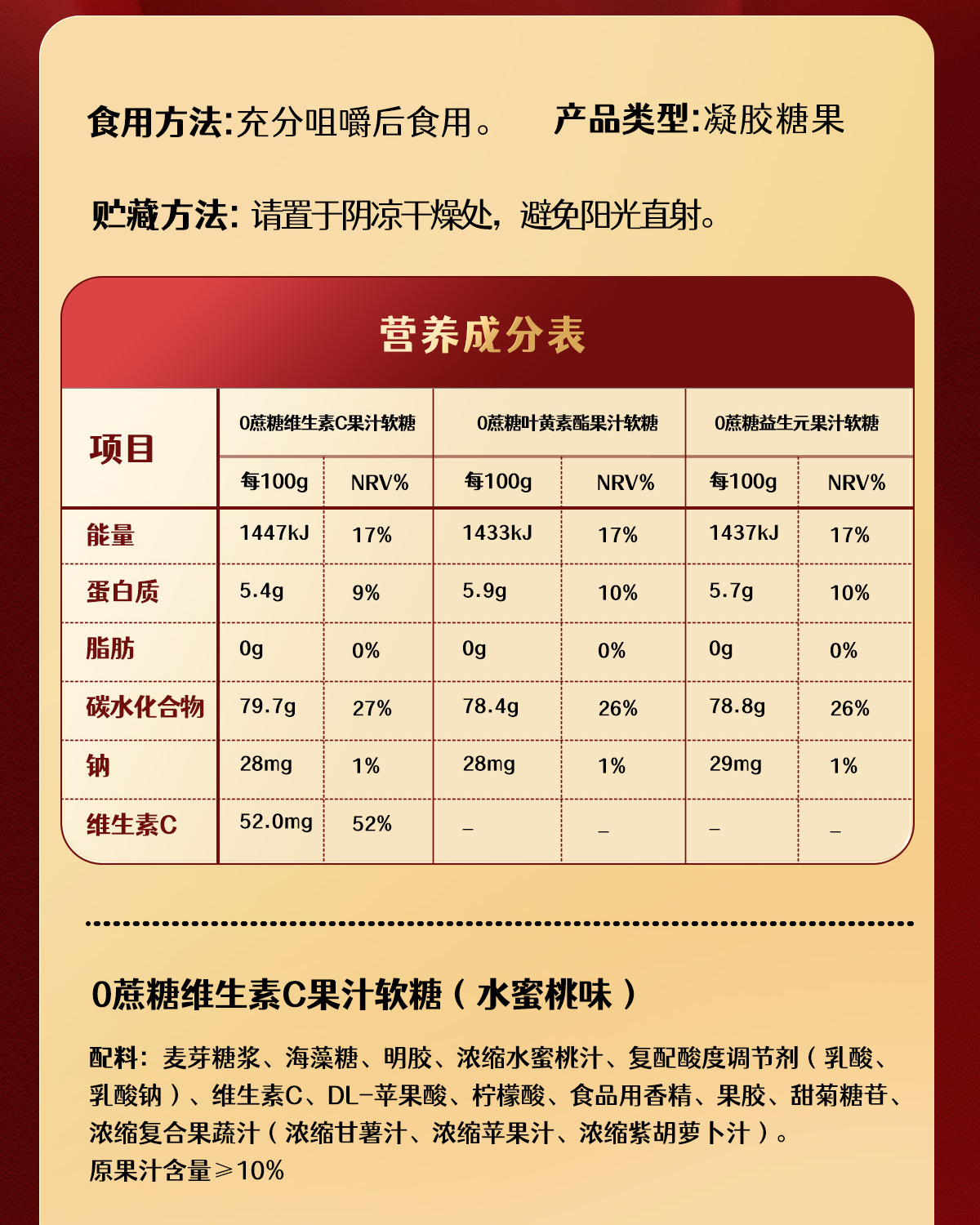 食用方法:充分咀嚼后食用。 产品类型:凝胶糖果

贮藏方法:请置于阴凉干燥处,避免阳光直射。

营养成分表

| 项目 | 0蔗糖维生素C果汁软糖 | | 0蔗糖叶黄素酯果汁软糖 | | 0蔗糖益生元果汁软糖 | |
|---|---|---|---|---|---|---|
| | 每100g | NRV% | 每100g | NRV% | 每100g | NRV% |
| 能量 | 1447kJ | 17% | 1433kJ | 17% | 1437kJ | 17% |
| 蛋白质 | 5.4g | 9% | 5.9g | 10% | 5.7g | 10% |
| 脂肪 | 0g | 0% | 0g | 0% | 0g | 0% |
| 碳水化合物 | 79.7g | 27% | 78.4g | 26% | 78.8g | 26% |
| 钠 | 28mg | 1% | 28mg | 1% | 29mg | 1% |
| 维生素C | 52.0mg | 52% | - | - | - | - |

0蔗糖维生素C果汁软糖(水蜜桃味)

配料:麦芽糖浆、海藻糖、明胶、浓缩水蜜桃汁、复配酸度调节剂(乳酸、乳酸钠)、维生素C、DL-苹果酸、柠檬酸、食品用香精、果胶、甜菊糖苷、浓缩复合果蔬汁(浓缩甘薯汁、浓缩苹果汁、浓缩紫胡萝卜汁)。
原果汁含量≥10%